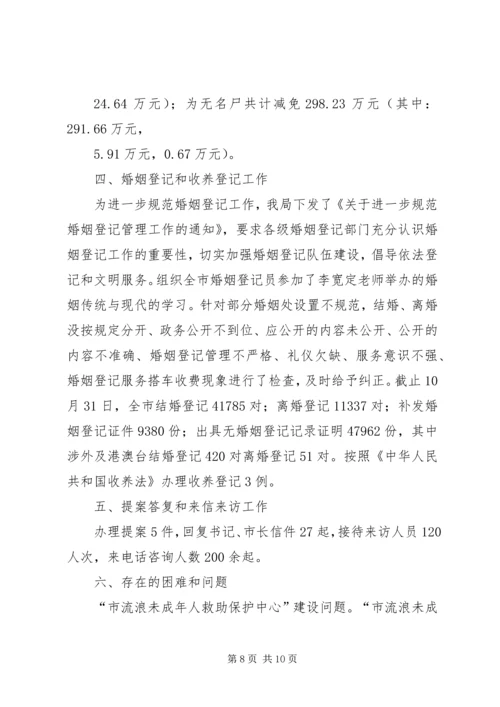 24.64 万元）；为无名尸共计减免 298.23 万元（其中：291.66 万元，

5.91 万元，0.67 万元）。

四、婚姻登记和收养登记工作

为进一步规范婚姻登记工作，我局下发了《关于进一步规范婚姻登记管理工作的通知》，要求各级婚姻登记部门充分认识婚姻登记工作的重要性，切实加强婚姻登记队伍建设，倡导依法登记和文明服务。组织全市婚姻登记员参加了李宽定老师举办的婚姻传统与现代的学习。针对部分婚姻处设置不规范，结婚、离婚没按规定分开、政务公开不到位、应公开的内容未公开、公开的内容不准确、婚姻登记管理不严格、礼仪欠缺、服务意识不强、婚姻登记服务搭车收费现象进行了检查，及时给予纠正。截止 10 月 31 日，全市结婚登记 41785 对；离婚登记 11337 对；补发婚姻登记证件 9380 份；出具无婚姻登记记录证明 47962 份，其中涉外及港澳台结婚登记 420 对离婚登记 51 对。按照《中华人民共和国收养法》办理收养登记 3 例。

五、提案答复和来信来访工作

办理提案 5 件，回复书记、市长信件 27 起，接待来访人员 120 人次，来电话咨询人数 200 余起。

六、存在的困难和问题

“市流浪未成年人救助保护中心”建设问题。“市流浪未成

第 8 页 共 10 页